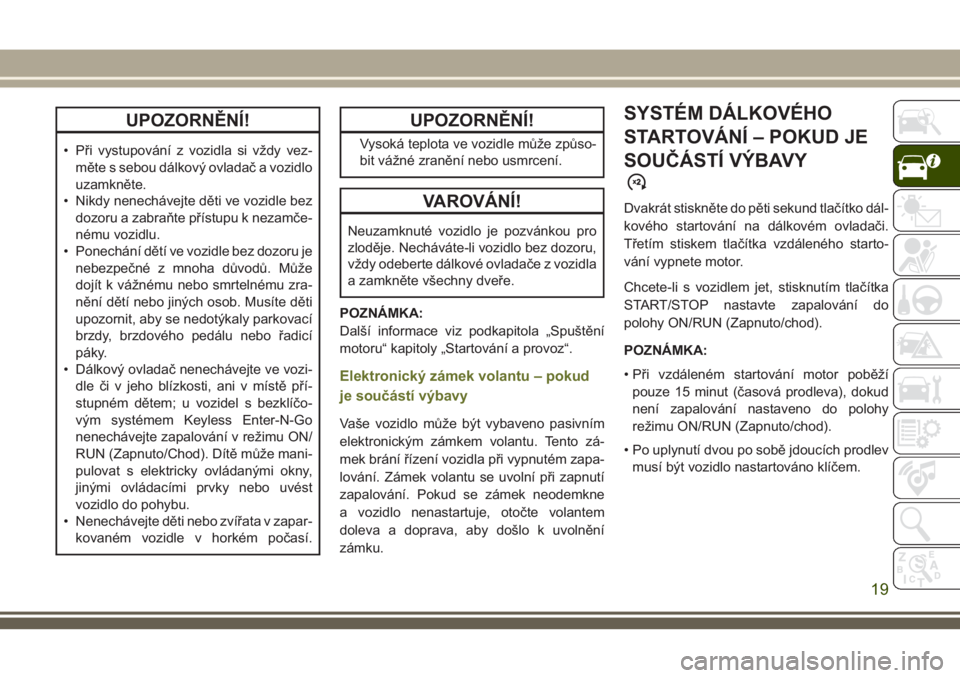 UPOZORNĚNÍ!

• Při vystupování z vozidla si vždy vezměte s sebou dálkový ovladač a vozidlo uzamkněte.
• Nikdy nenechávejte děti ve vozidle bez dozoru a zabraňte přístupu k nezamčenému vozidlu.
• Ponechání dětí ve vozidle bez dozoru je nebezpečné z mnoha důvodů. Může dojít k vážnému nebo smrtelnému zranění dětí nebo jiných osob. Musíte děti upozornit, aby se nedotýkaly parkovací brzdy, brzdového pedálu nebo řadicí páky.
• Dálkový ovladač nenechávejte ve vozidle či v jeho blízkosti, ani v místě přístupném dětem; u vozidel s bezklíčovým systémem Keyless Enter-N-Go nenechávejte zapalování v režimu ON/RUN (Zapnuto/Chod). Dítě může manipulovat s elektricky ovládanými okny, jinými ovládacími prvky nebo uvést vozidlo do pohybu.
• Nenechávejte děti nebo zvířata v zaparkovaném vozidle v horkém počasí.

UPOZORNĚNÍ!

Vysoká teplota ve vozidle může způsobit vážné zranění nebo usmrcení.

VAROVÁNÍ!

Neuzamknuté vozidlo je pozvánkou pro zloděje. Necháváte-li vozidlo bez dozoru, vždy odeberte dálkové ovladače z vozidla a zamkněte všechny dveře.

POZNÁMKA:
Další informace viz podkapitola „Spuštění motoru“ kapitoly „Startování a provoz“.

Elektronický zámek volantu – pokud je součástí výbavy

Vaše vozidlo může být vybaveno pasivním elektronickým zámkem volantu. Tento zámek brání řízení vozidla při vypnutém zapalování. Zámek volantu se uvolní při zapnutí zapalování. Pokud se zámek neodemkne a vozidlo nenastartuje, otočte volantem doleva a doprava, aby došlo k uvolnění zámku.

SYSTÉM DÁLKOVÉHO STARTOVÁNÍ – POKUD JE SOUČÁSTÍ VÝBAVY

x2

Dvakrát stiskněte do pěti sekund tlačítko dálkového startování na dálkovém ovladači. Třetím stiskem tlačítka vzdáleného startování vypnete motor.

Chcete-li s vozidlem jet, stisknutím tlačítka START/STOP nastavte zapalování do polohy ON/RUN (Zapnuto/chod).

POZNÁMKA:
• Při vzdáleném startování motor poběží pouze 15 minut (časová prodleva), dokud není zapalování nastaveno do polohy režimu ON/RUN (Zapnuto/chod).
• Po uplynutí dvou po sobě jdoucích prodlev musí být vozidlo nastartováno klíčem.

19

carmanualsonline.info